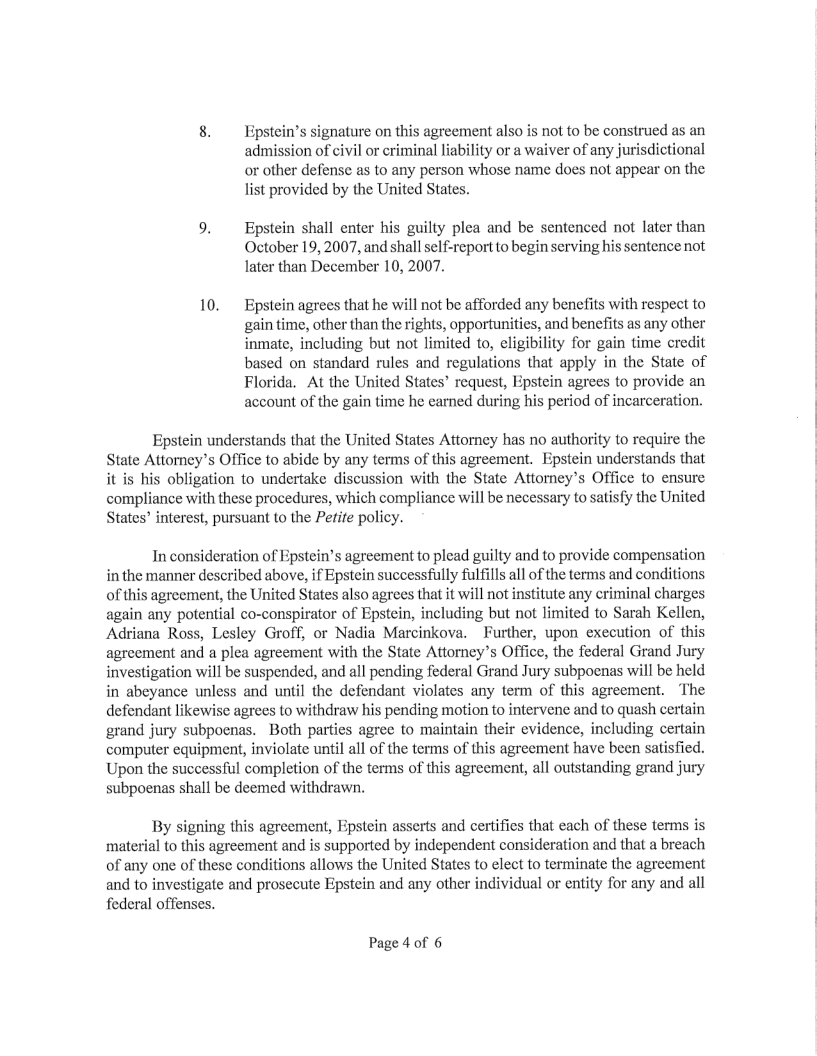 8. Epstein's signature on this agreement also is not to be construed as an admission of civil or criminal liability or a waiver of any jurisdictional or other defense as to any person whose name does not appear on the list provided by the United States.

9. Epstein shall enter his guilty plea and be sentenced not later than October 19, 2007, and shall self-report to begin serving his sentence not later than December 10, 2007.

10. Epstein agrees that he will not be afforded any benefits with respect to gain time, other than the rights, opportunities, and benefits as any other inmate, including but not limited to, eligibility for gain time credit based on standard rules and regulations that apply in the State of Florida. At the United States' request, Epstein agrees to provide an account of the gain time he earned during his period of incarceration.

Epstein understands that the United States Attorney has no authority to require the State Attorney's Office to abide by any terms of this agreement. Epstein understands that it is his obligation to undertake discussion with the State Attorney's Office to ensure compliance with these procedures, which compliance will be necessary to satisfy the United States' interest, pursuant to the Petite policy.

In consideration of Epstein's agreement to plead guilty and to provide compensation in the manner described above, if Epstein successfully fulfills all of the terms and conditions of this agreement, the United States also agrees that it will not institute any criminal charges again any potential co-conspirator of Epstein, including but not limited to Sarah Kellen, Adriana Ross, Lesley Groff, or Nadia Marcinkova. Further, upon execution of this agreement and a plea agreement with the State Attorney's Office, the federal Grand Jury investigation will be suspended, and all pending federal Grand Jury subpoenas will be held in abeyance unless and until the defendant violates any term of this agreement. The defendant likewise agrees to withdraw his pending motion to intervene and to quash certain grand jury subpoenas. Both parties agree to maintain their evidence, including certain computer equipment, inviolate until all of the terms of this agreement have been satisfied. Upon the successful completion of the terms of this agreement, all outstanding grand jury subpoenas shall be deemed withdrawn.

By signing this agreement, Epstein asserts and certifies that each of these terms is material to this agreement and is supported by independent consideration and that a breach of any one of these conditions allows the United States to elect to terminate the agreement and to investigate and prosecute Epstein and any other individual or entity for any and all federal offenses.

Page 4 of 6